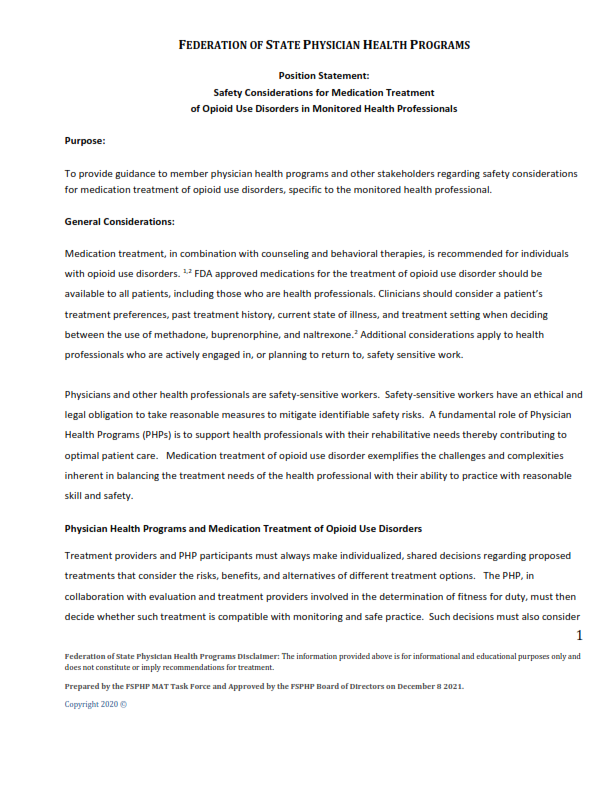 FEDERATION OF STATE PHYSICIAN HEALTH PROGRAMS

Position Statement:
Safety Considerations for Medication Treatment
of Opioid Use Disorders in Monitored Health Professionals

Purpose:

To provide guidance to member physician health programs and other stakeholders regarding safety considerations for medication treatment of opioid use disorders, specific to the monitored health professional.

General Considerations:

Medication treatment, in combination with counseling and behavioral therapies, is recommended for individuals with opioid use disorders. $^{1,2}$ FDA approved medications for the treatment of opioid use disorder should be available to all patients, including those who are health professionals. Clinicians should consider a patient's treatment preferences, past treatment history, current state of illness, and treatment setting when deciding between the use of methadone, buprenorphine, and naltrexone.$^{2}$ Additional considerations apply to health professionals who are actively engaged in, or planning to return to, safety sensitive work.

Physicians and other health professionals are safety-sensitive workers. Safety-sensitive workers have an ethical and legal obligation to take reasonable measures to mitigate identifiable safety risks. A fundamental role of Physician Health Programs (PHPs) is to support health professionals with their rehabilitative needs thereby contributing to optimal patient care. Medication treatment of opioid use disorder exemplifies the challenges and complexities inherent in balancing the treatment needs of the health professional with their ability to practice with reasonable skill and safety.

Physician Health Programs and Medication Treatment of Opioid Use Disorders

Treatment providers and PHP participants must always make individualized, shared decisions regarding proposed treatments that consider the risks, benefits, and alternatives of different treatment options. The PHP, in collaboration with evaluation and treatment providers involved in the determination of fitness for duty, must then decide whether such treatment is compatible with monitoring and safe practice. Such decisions must also consider

1

Federation of State Physician Health Programs Disclaimer: The information provided above is for informational and educational purposes only and does not constitute or imply recommendations for treatment.

Prepared by the FSPHP MAT Task Force and Approved by the FSPHP Board of Directors on December 8 2021.

Copyright 2020 ©